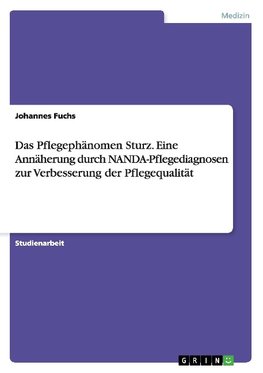 Medizin

Johannes Fuchs

Das Pflegephänomen Sturz. Eine Annäherung durch NANDA-Pflegediagnosen zur Verbesserung der Pflegequalität

Studienarbeit

GRIN